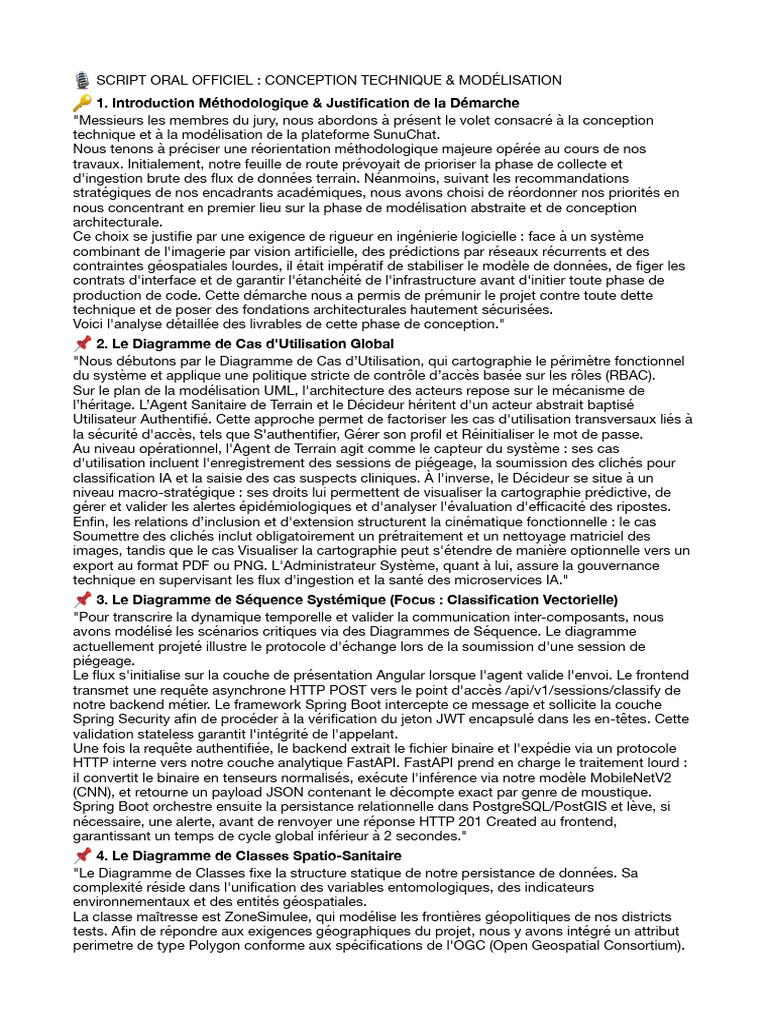 🎙️ SCRIPT ORAL OFFICIEL : CONCEPTION TECHNIQUE & MODÉLISATION

🔑 1. Introduction Méthodologique & Justification de la Démarche

"Messieurs les membres du jury, nous abordons à présent le volet consacré à la conception technique et à la modélisation de la plateforme SunuChat.
Nous tenons à préciser une réorientation méthodologique majeure opérée au cours de nos travaux. Initialement, notre feuille de route prévoyait de prioriser la phase de collecte et d'ingestion brute des flux de données terrain. Néanmoins, suivant les recommandations stratégiques de nos encadrants académiques, nous avons choisi de réordonner nos priorités en nous concentrant en premier lieu sur la phase de modélisation abstraite et de conception architecturale.
Ce choix se justifie par une exigence de rigueur en ingénierie logicielle : face à un système combinant de l'imagerie par vision artificielle, des prédictions par réseaux récurrents et des contraintes géospatiales lourdes, il était impératif de stabiliser le modèle de données, de figer les contrats d'interface et de garantir l'étanchéité de l'infrastructure avant d'initier toute phase de production de code. Cette démarche nous a permis de prémunir le projet contre toute dette technique et de poser des fondations architecturales hautement sécurisées.
Voici l'analyse détaillée des livrables de cette phase de conception."

📌 2. Le Diagramme de Cas d'Utilisation Global

"Nous débutons par le Diagramme de Cas d'Utilisation, qui cartographie le périmètre fonctionnel du système et applique une politique stricte de contrôle d'accès basée sur les rôles (RBAC).
Sur le plan de la modélisation UML, l'architecture des acteurs repose sur le mécanisme de l'héritage. L'Agent Sanitaire de Terrain et le Décideur héritent d'un acteur abstrait baptisé Utilisateur Authentifié. Cette approche permet de factoriser les cas d'utilisation transversaux liés à la sécurité d'accès, tels que S'authentifier, Gérer son profil et Réinitialiser le mot de passe.
Au niveau opérationnel, l'Agent de Terrain agit comme le capteur du système : ses cas d'utilisation incluent l'enregistrement des sessions de piégeage, la soumission des clichés pour classification IA et la saisie des cas suspects cliniques. À l'inverse, le Décideur se situe à un niveau macro-stratégique : ses droits lui permettent de visualiser la cartographie prédictive, de gérer et valider les alertes épidémiologiques et d'analyser l'évaluation d'efficacité des ripostes.
Enfin, les relations d'inclusion et d'extension structurent la cinématique fonctionnelle : le cas Soumettre des clichés inclut obligatoirement un prétraitement et un nettoyage matriciel des images, tandis que le cas Visualiser la cartographie peut s'étendre de manière optionnelle vers un export au format PDF ou PNG. L'Administrateur Système, quant à lui, assure la gouvernance technique en supervisant les flux d'ingestion et la santé des microservices IA."

📌 3. Le Diagramme de Séquence Systémique (Focus : Classification Vectorielle)

"Pour transcrire la dynamique temporelle et valider la communication inter-composants, nous avons modélisé les scénarios critiques via des Diagrammes de Séquence. Le diagramme actuellement projeté illustre le protocole d'échange lors de la soumission d'une session de piégeage.
Le flux s'initialise sur la couche de présentation Angular lorsque l'agent valide l'envoi. Le frontend transmet une requête asynchrone HTTP POST vers le point d'accès /api/v1/sessions/classify de notre backend métier. Le framework Spring Boot intercepte ce message et sollicite la couche Spring Security afin de procéder à la vérification du jeton JWT encapsulé dans les en-têtes. Cette validation stateless garantit l'intégrité de l'appelant.
Une fois la requête authentifiée, le backend extrait le fichier binaire et l'expédie via un protocole HTTP interne vers notre couche analytique FastAPI. FastAPI prend en charge le traitement lourd : il convertit le binaire en tenseurs normalisés, exécute l'inférence via notre modèle MobileNetV2 (CNN), et retourne un payload JSON contenant le décompte exact par genre de moustique. Spring Boot orchestre ensuite la persistance relationnelle dans PostgreSQL/PostGIS et lève, si nécessaire, une alerte, avant de renvoyer une réponse HTTP 201 Created au frontend, garantissant un temps de cycle global inférieur à 2 secondes."

📌 4. Le Diagramme de Classes Spatio-Sanitaire

"Le Diagramme de Classes fixe la structure statique de notre persistance de données. Sa complexité réside dans l'unification des variables entomologiques, des indicateurs environnementaux et des entités géospatiales.
La classe maîtresse est ZoneSimulee, qui modélise les frontières géopolitiques de nos districts tests. Afin de répondre aux exigences géographiques du projet, nous y avons intégré un attribut perimetre de type Polygon conforme aux spécifications de l'OGC (Open Geospatial Consortium).